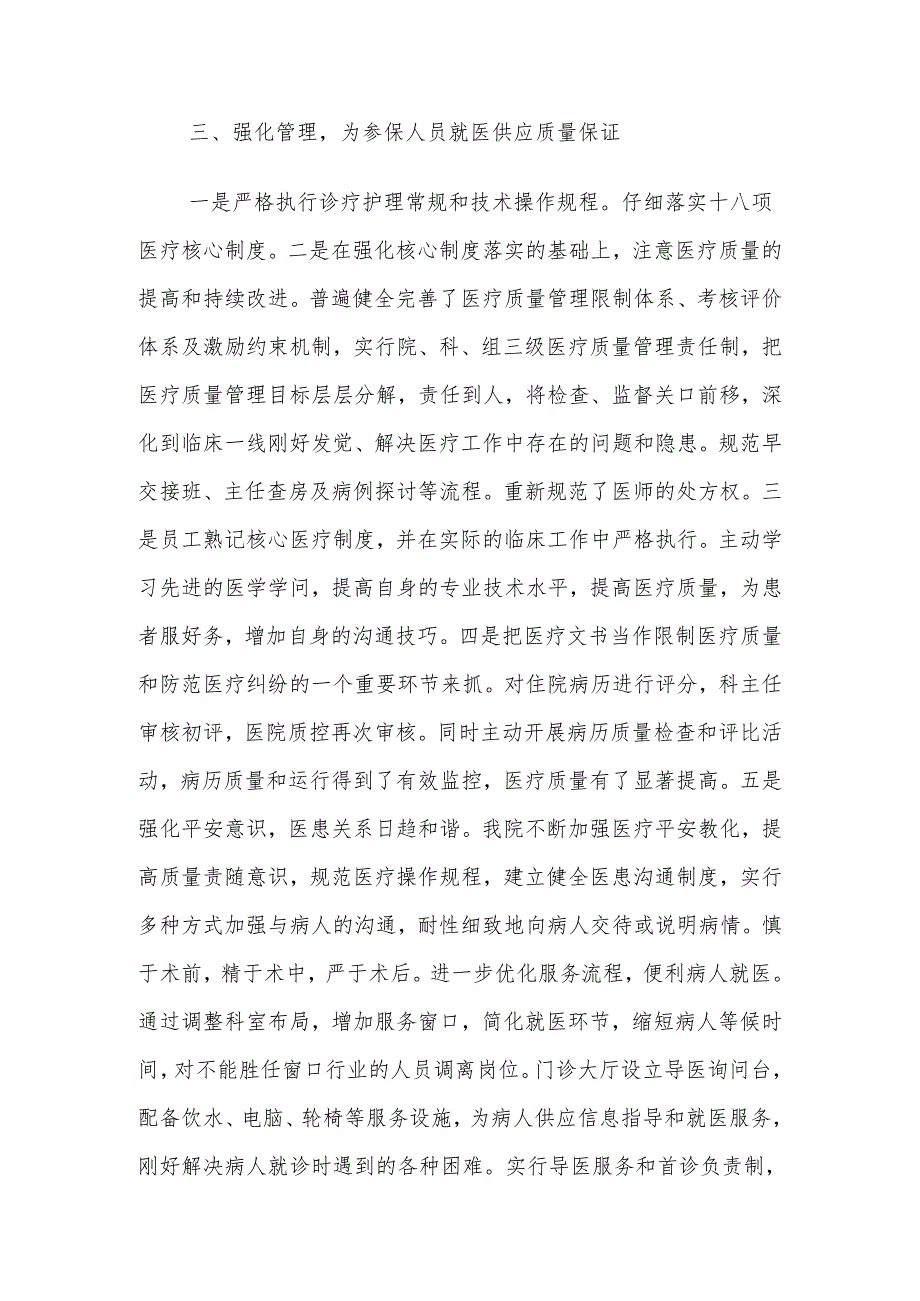 三、强化管理，为参保人员就医供应质量保证

一是严格执行诊疗护理常规和技术操作规程。仔细落实十八项医疗核心制度。二是在强化核心制度落实的基础上，注意医疗质量的提高和持续改进。普遍健全完善了医疗质量管理限制体系、考核评价体系及激励约束机制，实行院、科、组三级医疗质量管理责任制，把医疗质量管理目标层层分解，责任到人，将检查、监督关口前移，深化到临床一线刚好发觉、解决医疗工作中存在的问题和隐患。规范早交接班、主任查房及病例探讨等流程。重新规范了医师的处方权。三是员工熟记核心医疗制度，并在实际的临床工作中严格执行。主动学习先进的医学学问，提高自身的专业技术水平，提高医疗质量，为患者服好务，增加自身的沟通技巧。四是把医疗文书当作限制医疗质量和防范医疗纠纷的一个重要环节来抓。对住院病历进行评分，科主任审核初评，医院质控再次审核。同时主动开展病历质量检查和评比活动，病历质量和运行得到了有效监控，医疗质量有了显著提高。五是强化平安意识，医患关系日趋和谐。我院不断加强医疗平安教化，提高质量责随意识，规范医疗操作规程，建立健全医患沟通制度，实行多种方式加强与病人的沟通，耐性细致地向病人交待或说明病情。慎于术前，精于术中，严于术后。进一步优化服务流程，便利病人就医。通过调整科室布局，增加服务窗口，简化就医环节，缩短病人等候时间，对不能胜任窗口行业的人员调离岗位。门诊大厅设立导医询问台，配备饮水、电脑、轮椅等服务设施，为病人供应信息指导和就医服务，刚好解决病人就诊时遇到的各种困难。实行导医服务和首诊负责制，